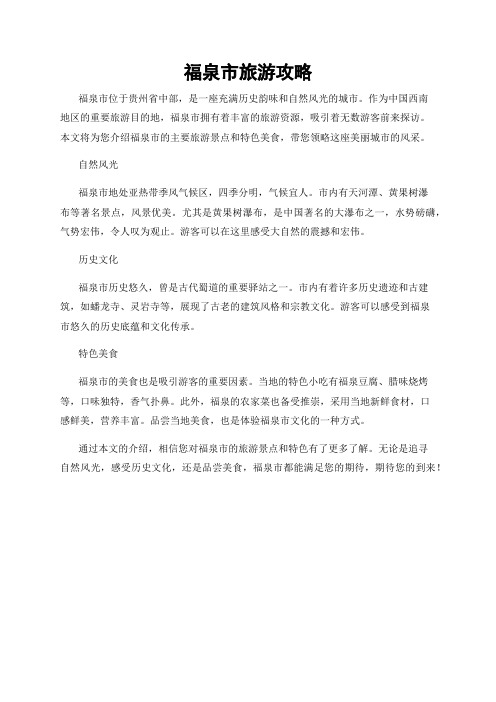 福泉市旅游攻略

福泉市位于贵州省中部，是一座充满历史韵味和自然风光的城市。作为中国西南地区的重要旅游目的地，福泉市拥有着丰富的旅游资源，吸引着无数游客前来探访。本文将为您介绍福泉市的主要旅游景点和特色美食，带您领略这座美丽城市的风采。

自然风光

福泉市地处亚热带季风气候区，四季分明，气候宜人。市内有天河潭、黄果树瀑布等著名景点，风景优美。尤其是黄果树瀑布，是中国著名的大瀑布之一，水势磅礴，气势宏伟，令人叹为观止。游客可以在这里感受大自然的震撼和宏伟。

历史文化

福泉市历史悠久，曾是古代蜀道的重要驿站之一。市内有着许多历史遗迹和古建筑，如蟠龙寺、灵岩寺等，展现了古老的建筑风格和宗教文化。游客可以感受到福泉市悠久的历史底蕴和文化传承。

特色美食

福泉市的美食也是吸引游客的重要因素。当地的特色小吃有福泉豆腐、腊味烧烤等，口味独特，香气扑鼻。此外，福泉的农家菜也备受推崇，采用当地新鲜食材，口感鲜美，营养丰富。品尝当地美食，也是体验福泉市文化的一种方式。

通过本文的介绍，相信您对福泉市的旅游景点和特色有了更多了解。无论是追寻自然风光，感受历史文化，还是品尝美食，福泉市都能满足您的期待，期待您的到来！